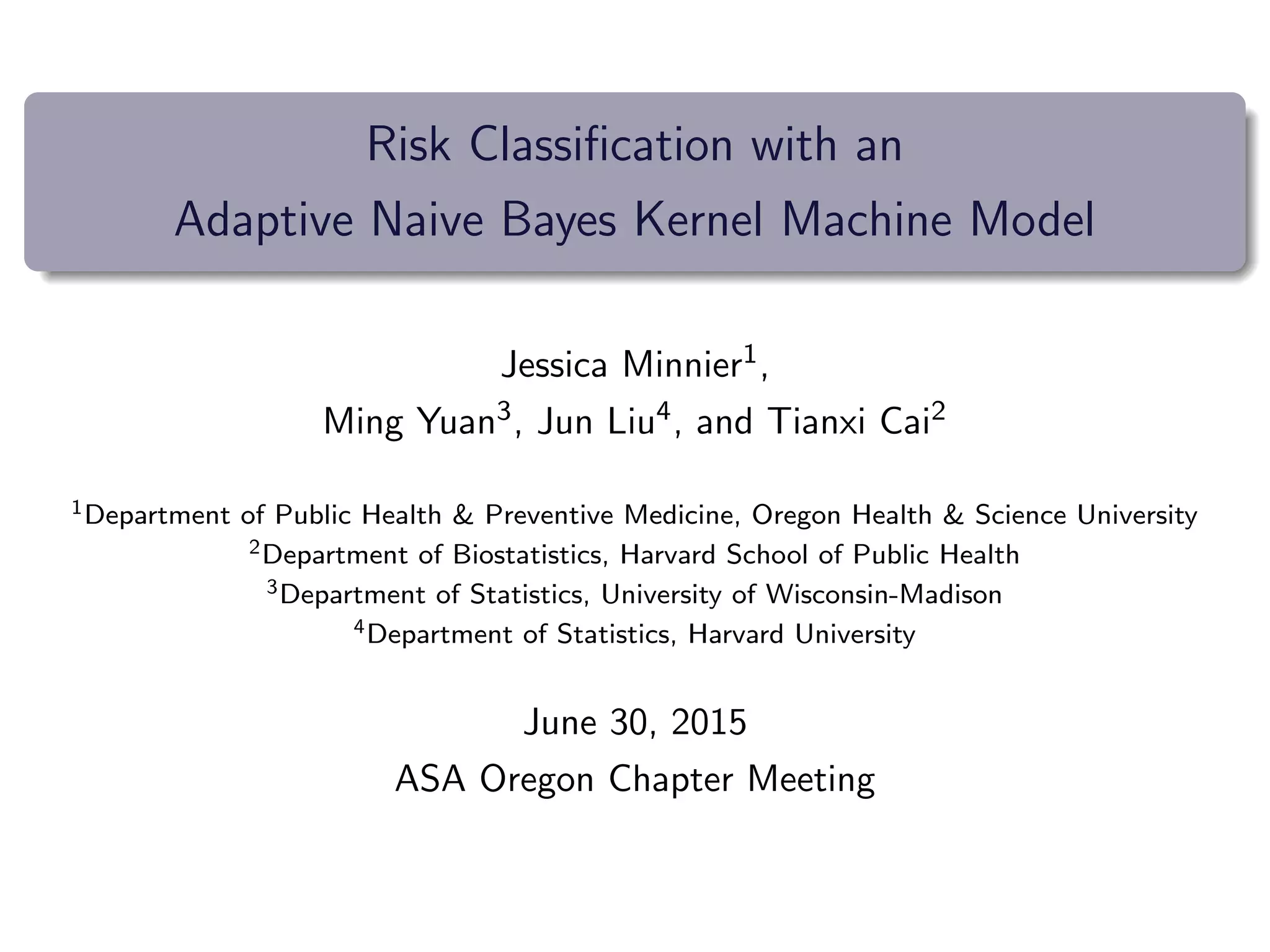 Risk Classification with an
Adaptive Naive Bayes Kernel Machine Model

Jessica Minnier$^1$,
Ming Yuan$^3$, Jun Liu$^4$, and Tianxi Cai$^2$

$^1$Department of Public Health & Preventive Medicine, Oregon Health & Science University
$^2$Department of Biostatistics, Harvard School of Public Health
$^3$Department of Statistics, University of Wisconsin-Madison
$^4$Department of Statistics, Harvard University

June 30, 2015
ASA Oregon Chapter Meeting